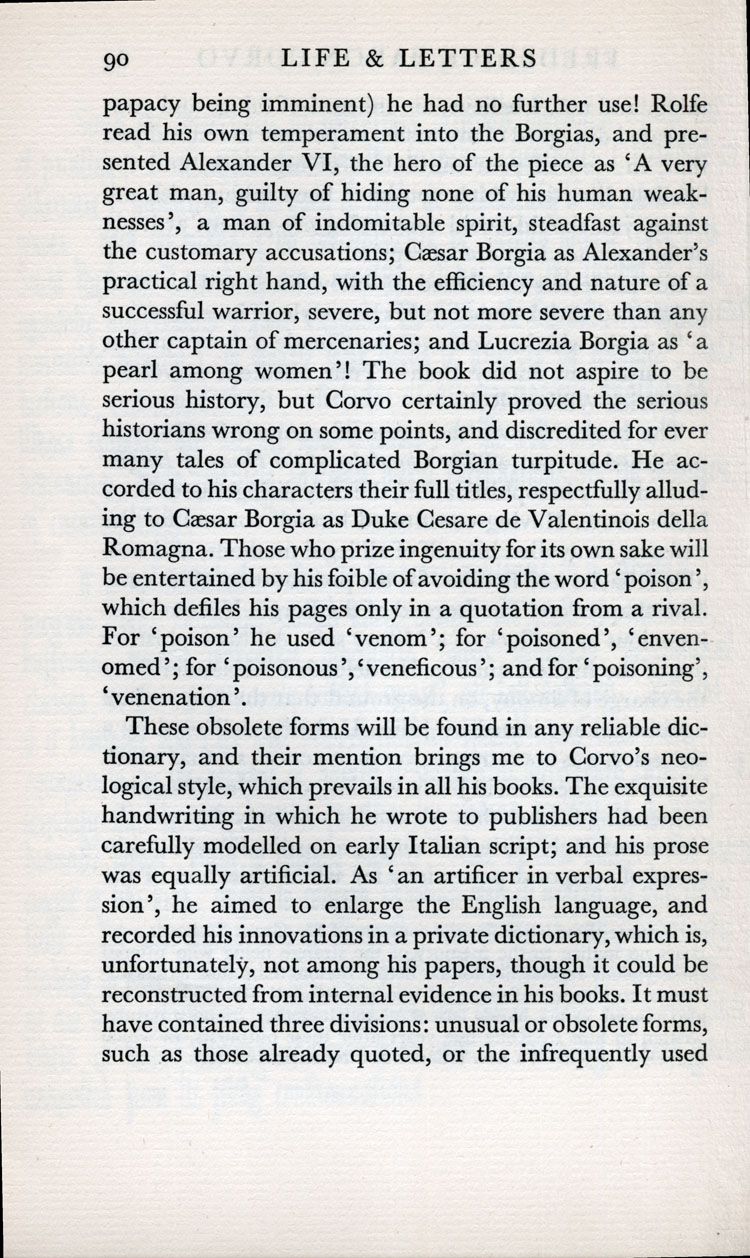 90 LIFE & LETTERS

papacy being imminent) he had no further use! Rolfe read his own temperament into the Borgias, and presented Alexander VI, the hero of the piece as 'A very great man, guilty of hiding none of his human weaknesses', a man of indomitable spirit, steadfast against the customary accusations; Cæsar Borgia as Alexander's practical right hand, with the efficiency and nature of a successful warrior, severe, but not more severe than any other captain of mercenaries; and Lucrezia Borgia as 'a pearl among women'! The book did not aspire to be serious history, but Corvo certainly proved the serious historians wrong on some points, and discredited for ever many tales of complicated Borgian turpitude. He accorded to his characters their full titles, respectfully alluding to Cæsar Borgia as Duke Cesare de Valentinois della Romagna. Those who prize ingenuity for its own sake will be entertained by his foible of avoiding the word 'poison', which defiles his pages only in a quotation from a rival. For 'poison' he used 'venom'; for 'poisoned', 'envenomed'; for 'poisonous', 'veneficous'; and for 'poisoning', 'venenation'.

These obsolete forms will be found in any reliable dictionary, and their mention brings me to Corvo's neological style, which prevails in all his books. The exquisite handwriting in which he wrote to publishers had been carefully modelled on early Italian script; and his prose was equally artificial. As 'an artificer in verbal expression', he aimed to enlarge the English language, and recorded his innovations in a private dictionary, which is, unfortunately, not among his papers, though it could be reconstructed from internal evidence in his books. It must have contained three divisions: unusual or obsolete forms, such as those already quoted, or the infrequently used